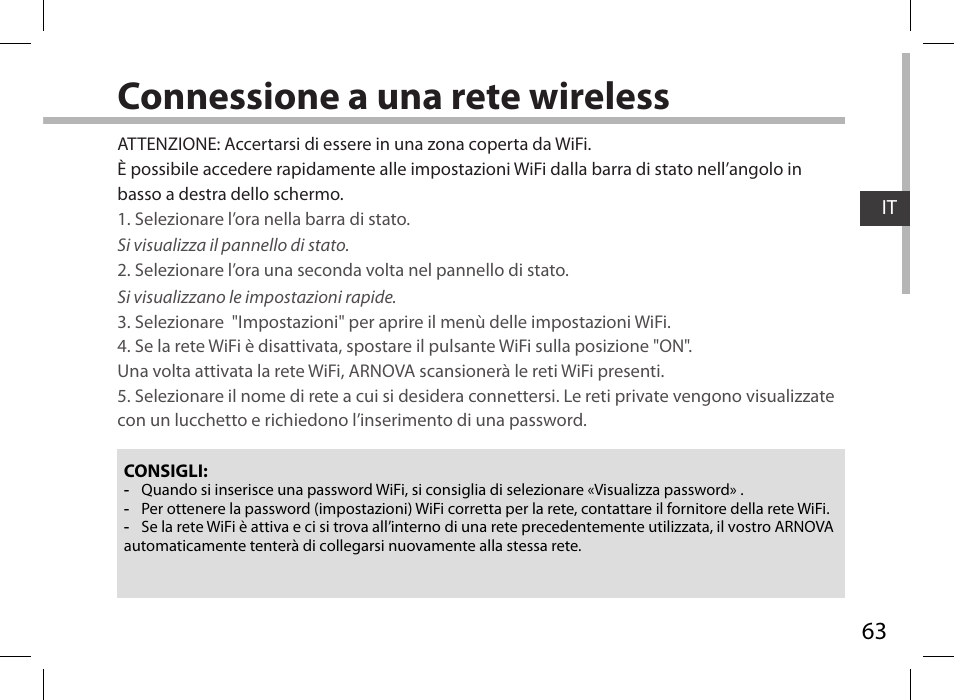 Connessione a una rete wireless

IT

ATTENZIONE: Accertarsi di essere in una zona coperta da WiFi.

È possibile accedere rapidamente alle impostazioni WiFi dalla barra di stato nell’angolo in basso a destra dello schermo.

1. Selezionare l’ora nella barra di stato.

Si visualizza il pannello di stato.

2. Selezionare l’ora una seconda volta nel pannello di stato.

Si visualizzano le impostazioni rapide.

3. Selezionare "Impostazioni" per aprire il menù delle impostazioni WiFi.

4. Se la rete WiFi è disattivata, spostare il pulsante WiFi sulla posizione "ON".

Una volta attivata la rete WiFi, ARNOVA scansionerà le reti WiFi presenti.

5. Selezionare il nome di rete a cui si desidera connettersi. Le reti private vengono visualizzate con un lucchetto e richiedono l’inserimento di una password.

CONSIGLI:
- Quando si inserisce una password WiFi, si consiglia di selezionare «Visualizza password» .
- Per ottenere la password (impostazioni) WiFi corretta per la rete, contattare il fornitore della rete WiFi.
- Se la rete WiFi è attiva e ci si trova all’interno di una rete precedentemente utilizzata, il vostro ARNOVA automaticamente tenterà di collegarsi nuovamente alla stessa rete.

63